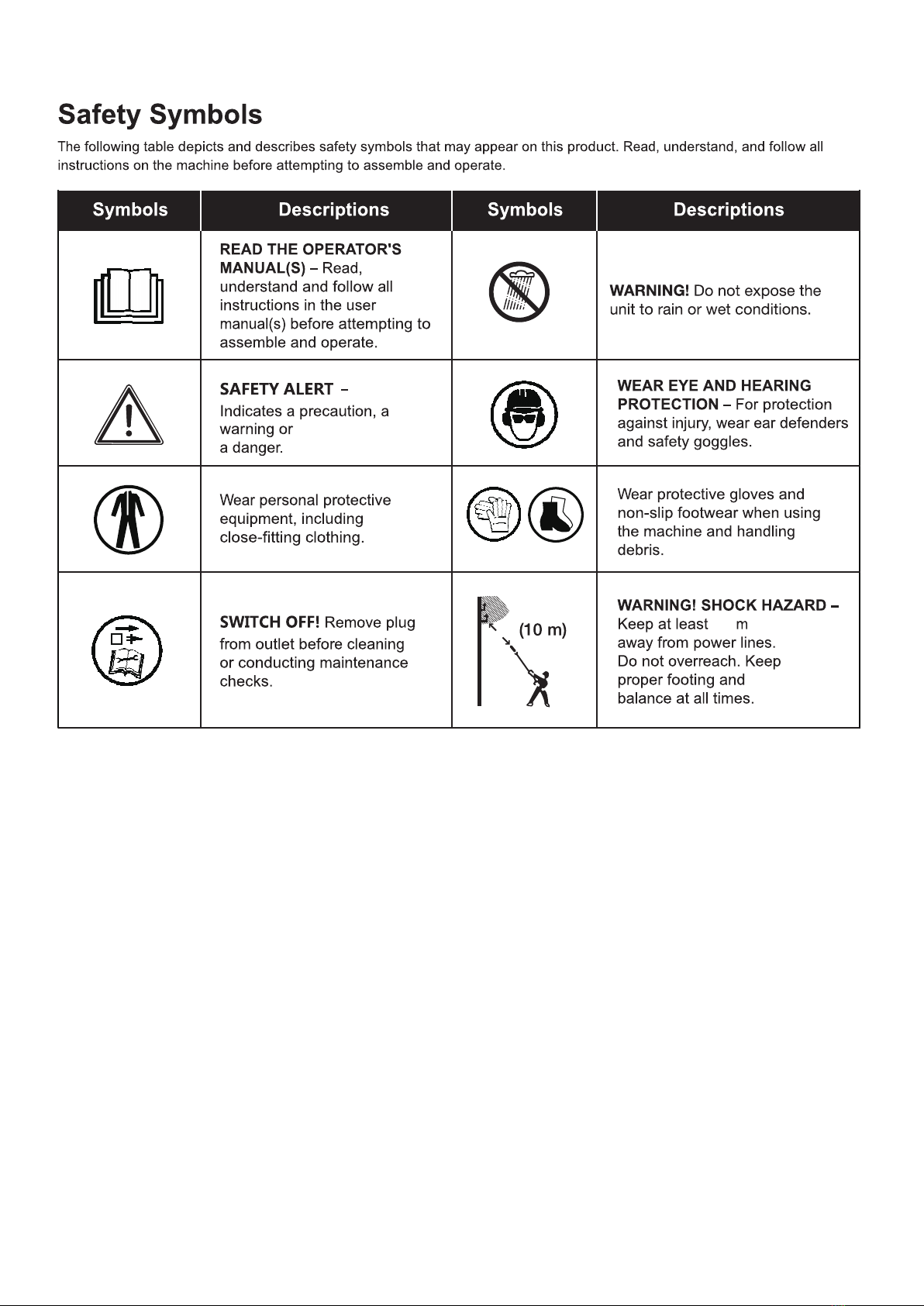 Safety Symbols

The following table depicts and describes safety symbols that may appear on this product. Read, understand, and follow all instructions on the machine before attempting to assemble and operate.

| Symbols | Descriptions | Symbols | Descriptions |
|---|---|---|---|
|  | READ THE OPERATOR'S MANUAL(S) – Read, understand and follow all instructions in the user manual(s) before attempting to assemble and operate. |  | WARNING! Do not expose the unit to rain or wet conditions. |
|  | SAFETY ALERT – Indicates a precaution, a warning or a danger. |  | WEAR EYE AND HEARING PROTECTION – For protection against injury, wear ear defenders and safety goggles. |
|  | Wear personal protective equipment, including close-fitting clothing. |  | Wear protective gloves and non-slip footwear when using the machine and handling debris. |
|  | SWITCH OFF! Remove plug from outlet before cleaning or conducting maintenance checks. | (10 m) | WARNING! SHOCK HAZARD – Keep at least m away from power lines. Do not overreach. Keep proper footing and balance at all times. |